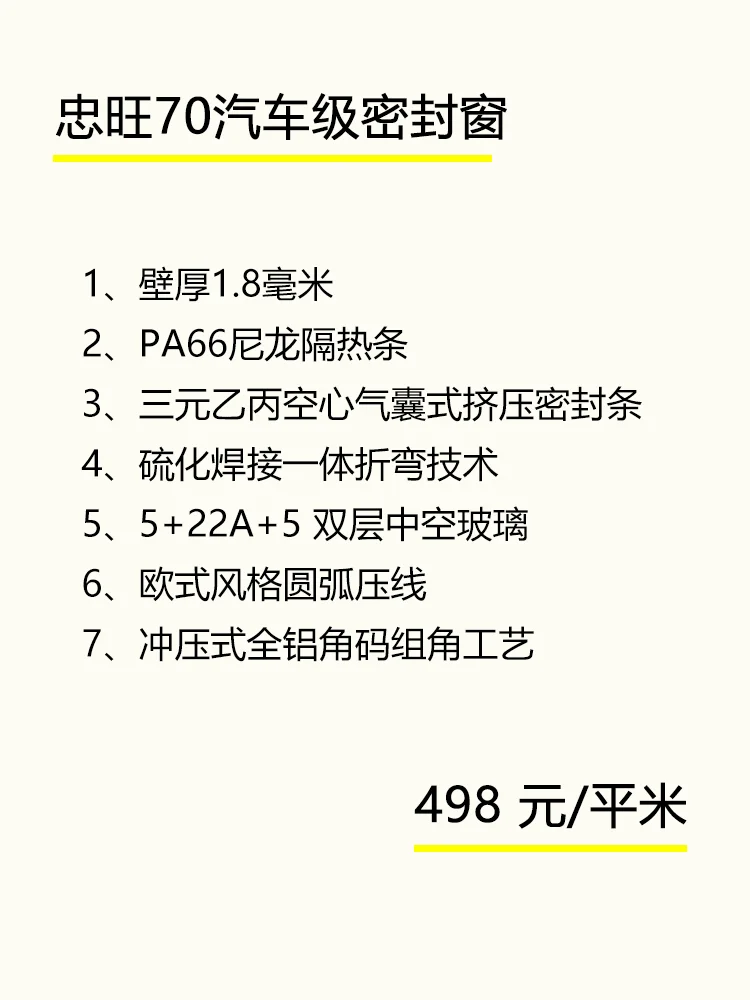 忠旺70汽车级密封窗

1、壁厚1.8毫米
2、PA66尼龙隔热条
3、三元乙丙空心气囊式挤压密封条
4、硫化焊接一体折弯技术
5、5+22A+5 双层中空玻璃
6、欧式风格圆弧压线
7、冲压式全铝角码组角工艺

498 元/平米